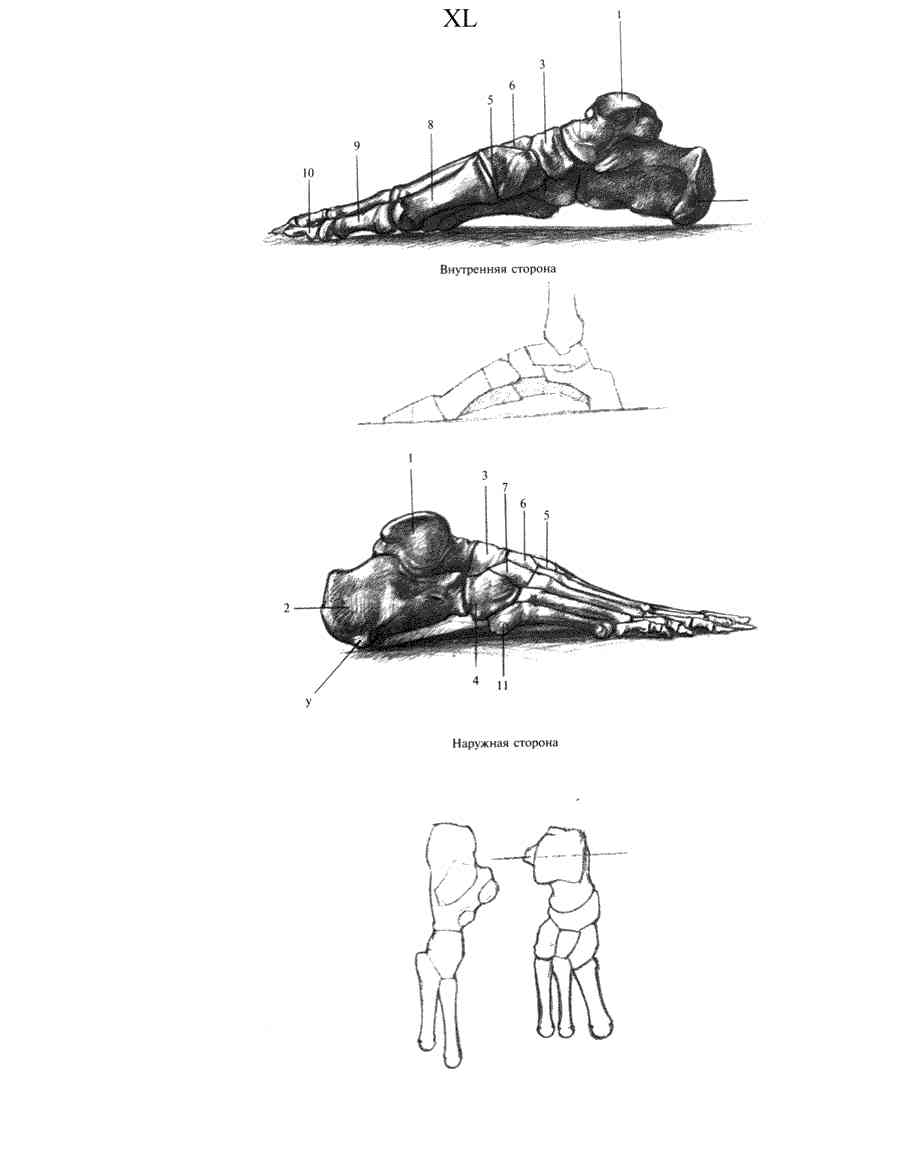 XL

1
3
6
5
8
9
10

Внутренняя сторона

1
3
7
6
5
2
4
11
у

Наружная сторона